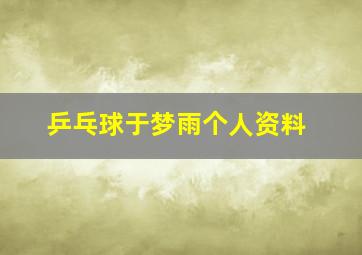 乒乓球于梦雨个人资料